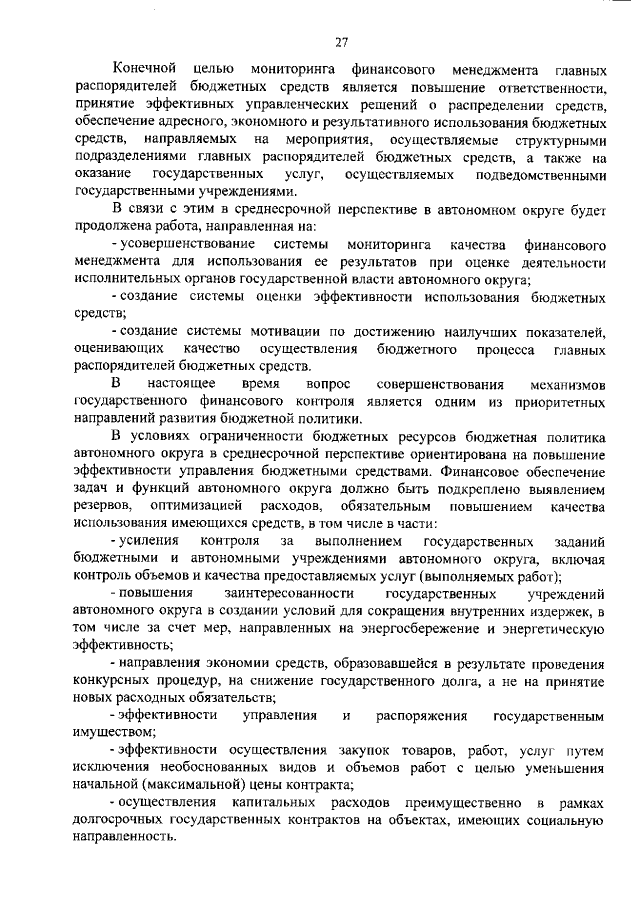 27

Конечной целью мониторинга финансового менеджмента главных распорядителей бюджетных средств является повышение ответственности, принятие эффективных управленческих решений о распределении средств, обеспечение адресного, экономного и результативного использования бюджетных средств, направляемых на мероприятия, осуществляемые структурными подразделениями главных распорядителей бюджетных средств, а также на оказание государственных услуг, осуществляемых подведомственными государственными учреждениями.

В связи с этим в среднесрочной перспективе в автономном округе будет продолжена работа, направленная на:

- усовершенствование системы мониторинга качества финансового менеджмента для использования ее результатов при оценке деятельности исполнительных органов государственной власти автономного округа;

- создание системы оценки эффективности использования бюджетных средств;

- создание системы мотивации по достижению наилучших показателей, оценивающих качество осуществления бюджетного процесса главных распорядителей бюджетных средств.

В настоящее время вопрос совершенствования механизмов государственного финансового контроля является одним из приоритетных направлений развития бюджетной политики.

В условиях ограниченности бюджетных ресурсов бюджетная политика автономного округа в среднесрочной перспективе ориентирована на повышение эффективности управления бюджетными средствами. Финансовое обеспечение задач и функций автономного округа должно быть подкреплено выявлением резервов, оптимизацией расходов, обязательным повышением качества использования имеющихся средств, в том числе в части:

- усиления контроля за выполнением государственных заданий бюджетными и автономными учреждениями автономного округа, включая контроль объемов и качества предоставляемых услуг (выполняемых работ);

- повышения заинтересованности государственных учреждений автономного округа в создании условий для сокращения внутренних издержек, в том числе за счет мер, направленных на энергосбережение и энергетическую эффективность;

- направления экономии средств, образовавшейся в результате проведения конкурсных процедур, на снижение государственного долга, а не на принятие новых расходных обязательств;

- эффективности управления и распоряжения государственным имуществом;

- эффективности осуществления закупок товаров, работ, услуг путем исключения необоснованных видов и объемов работ с целью уменьшения начальной (максимальной) цены контракта;

- осуществления капитальных расходов преимущественно в рамках долгосрочных государственных контрактов на объектах, имеющих социальную направленность.